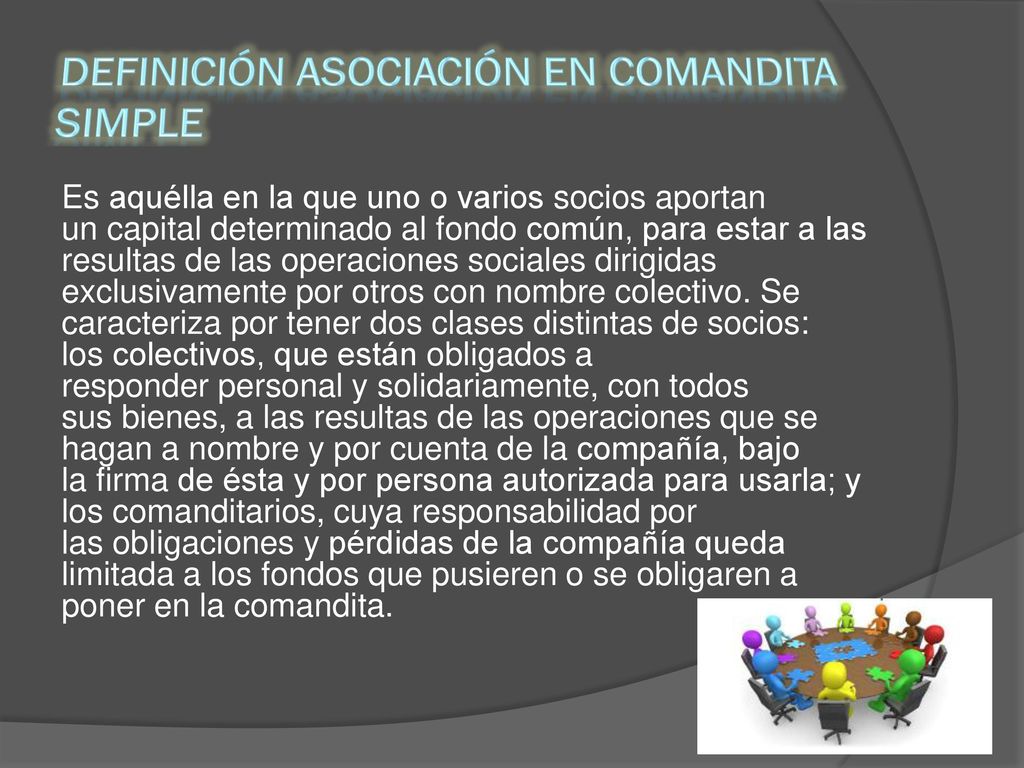 DEFINICIÓN ASOCIACIÓN EN COMANDITA SIMPLE

Es aquélla en la que uno o varios socios aportan un capital determinado al fondo común, para estar a las resultas de las operaciones sociales dirigidas exclusivamente por otros con nombre colectivo. Se caracteriza por tener dos clases distintas de socios: los colectivos, que están obligados a responder personal y solidariamente, con todos sus bienes, a las resultas de las operaciones que se hagan a nombre y por cuenta de la compañía, bajo la firma de ésta y por persona autorizada para usarla; y los comanditarios, cuya responsabilidad por las obligaciones y pérdidas de la compañía queda limitada a los fondos que pusieren o se obligaren a poner en la comandita.